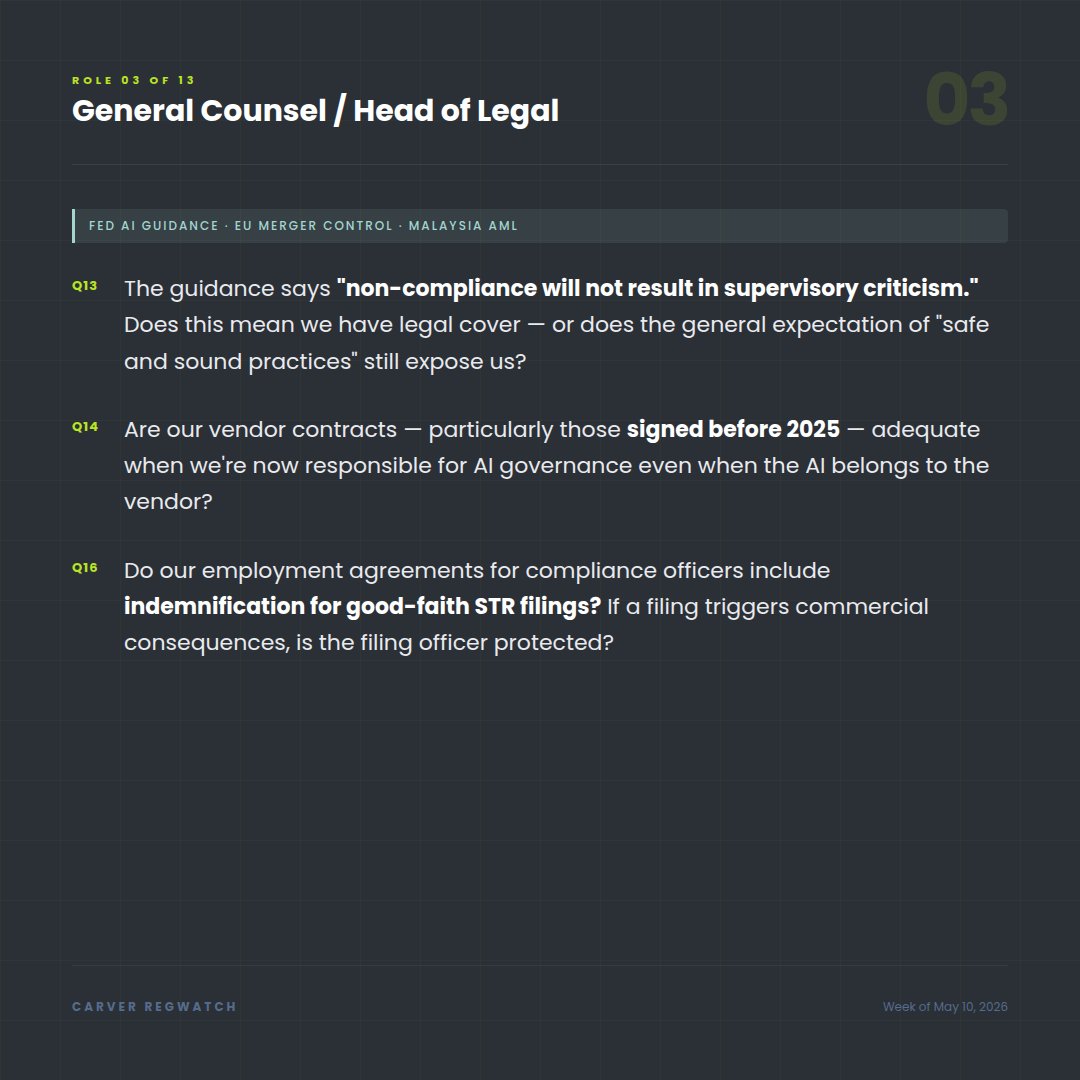 ROLE 03 OF 13
General Counsel / Head of Legal

03

FED AI GUIDANCE · EU MERGER CONTROL · MALAYSIA AML

Q13 The guidance says "non-compliance will not result in supervisory criticism." Does this mean we have legal cover — or does the general expectation of "safe and sound practices" still expose us?

Q14 Are our vendor contracts — particularly those signed before 2025 — adequate when we're now responsible for AI governance even when the AI belongs to the vendor?

Q16 Do our employment agreements for compliance officers include indemnification for good-faith STR filings? If a filing triggers commercial consequences, is the filing officer protected?

CARVER REGWATCH

Week of May 10, 2026